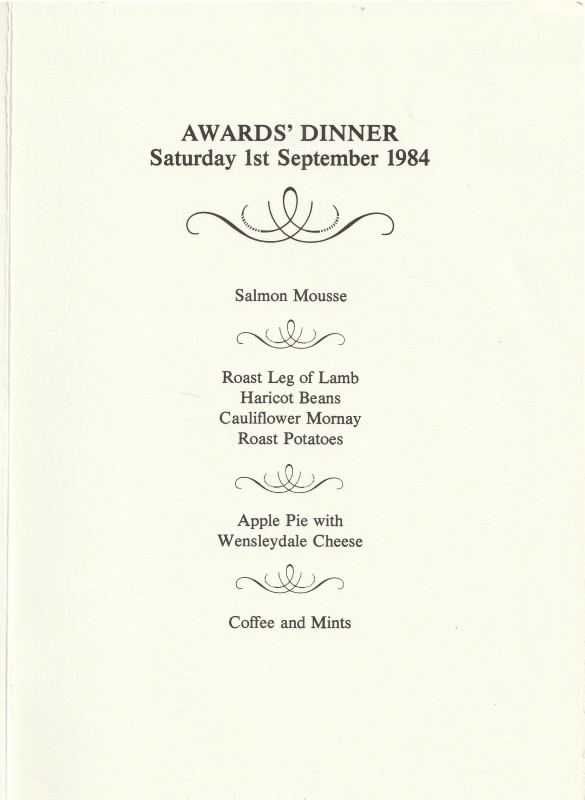 AWARDS' DINNER
Saturday 1st September 1984

Salmon Mousse

Roast Leg of Lamb
Haricot Beans
Cauliflower Mornay
Roast Potatoes

Apple Pie with
Wensleydale Cheese

Coffee and Mints